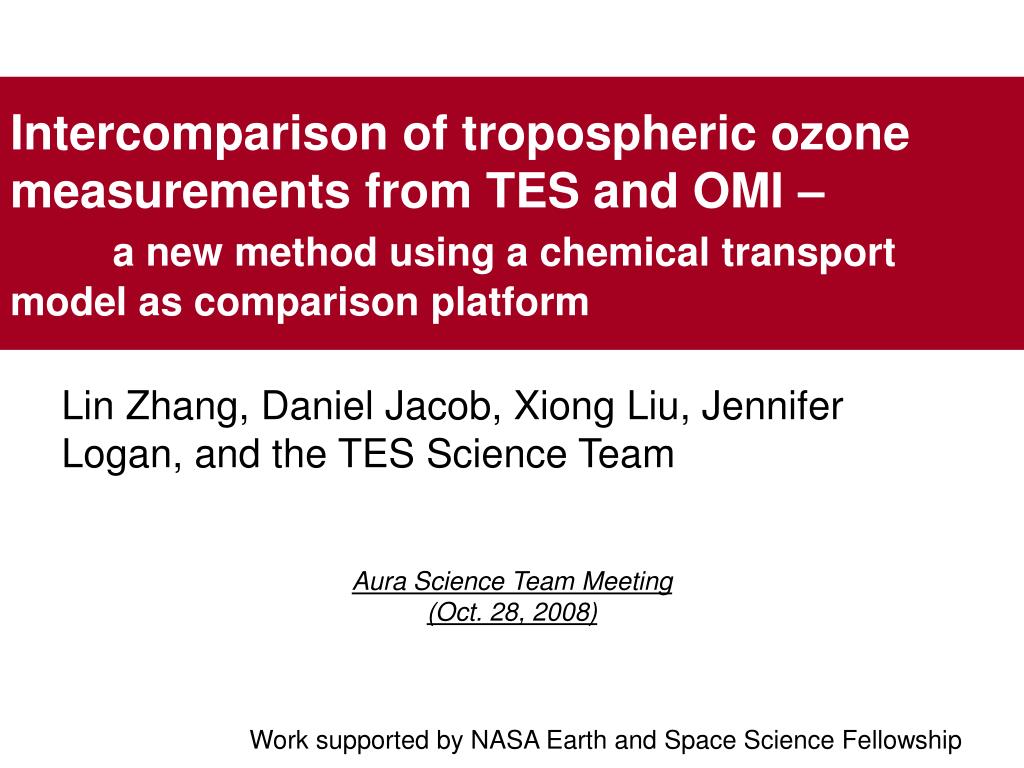 Intercomparison of tropospheric ozone measurements from TES and OMI – a new method using a chemical transport model as comparison platform

Lin Zhang, Daniel Jacob, Xiong Liu, Jennifer Logan, and the TES Science Team

Aura Science Team Meeting
(Oct. 28, 2008)

Work supported by NASA Earth and Space Science Fellowship